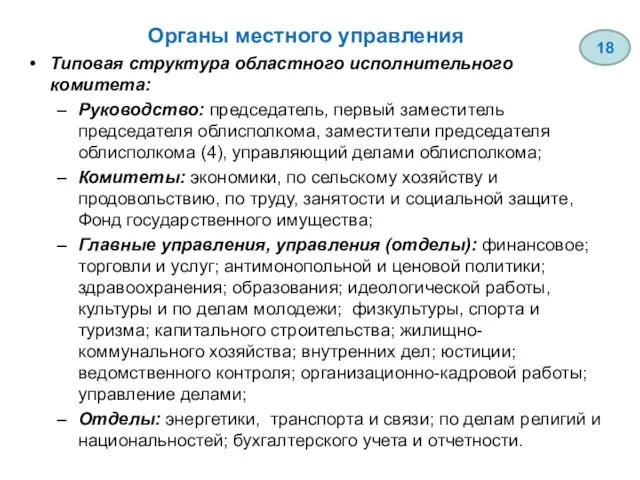 Органы местного управления

18

• Типовая структура областного исполнительного комитета:

– Руководство: председатель, первый заместитель председателя облисполкома, заместители председателя облисполкома (4), управляющий делами облисполкома;

– Комитеты: экономики, по сельскому хозяйству и продовольствию, по труду, занятости и социальной защите, Фонд государственного имущества;

– Главные управления, управления (отделы): финансовое; торговли и услуг; антимонопольной и ценовой политики; здравоохранения; образования; идеологической работы, культуры и по делам молодежи; физкультуры, спорта и туризма; капитального строительства; жилищно-коммунального хозяйства; внутренних дел; юстиции; ведомственного контроля; организационно-кадровой работы; управление делами;

– Отделы: энергетики, транспорта и связи; по делам религий и национальностей; бухгалтерского учета и отчетности.